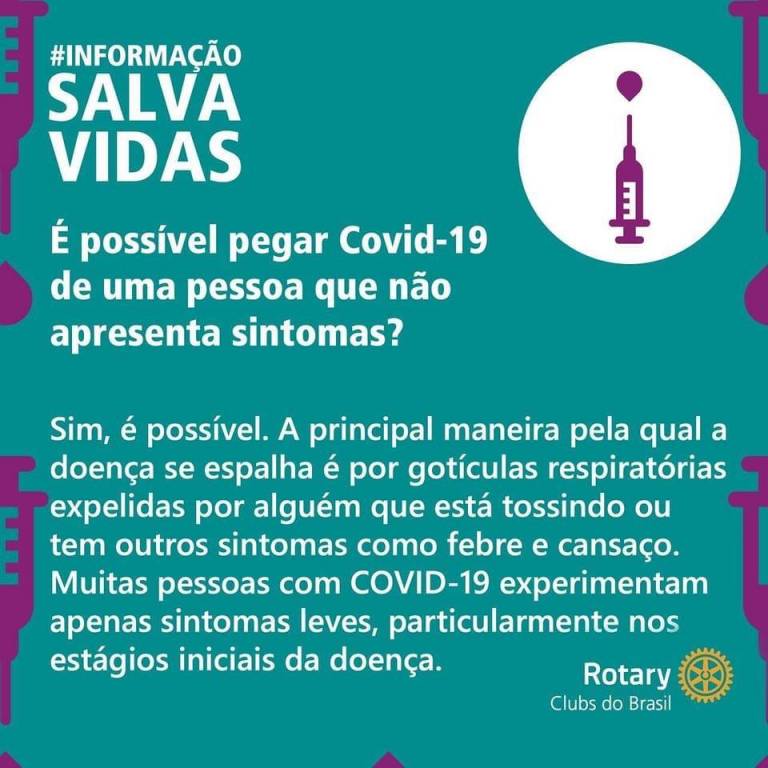 #INFORMAÇÃO
SALVA
VIDAS

É possível pegar Covid-19 de uma pessoa que não apresenta sintomas?

Sim, é possível. A principal maneira pela qual a doença se espalha é por gotículas respiratórias expelidas por alguém que está tossindo ou tem outros sintomas como febre e cansaço. Muitas pessoas com COVID-19 experimentam apenas sintomas leves, particularmente nos estágios iniciais da doença.

Rotary
Clubs do Brasil